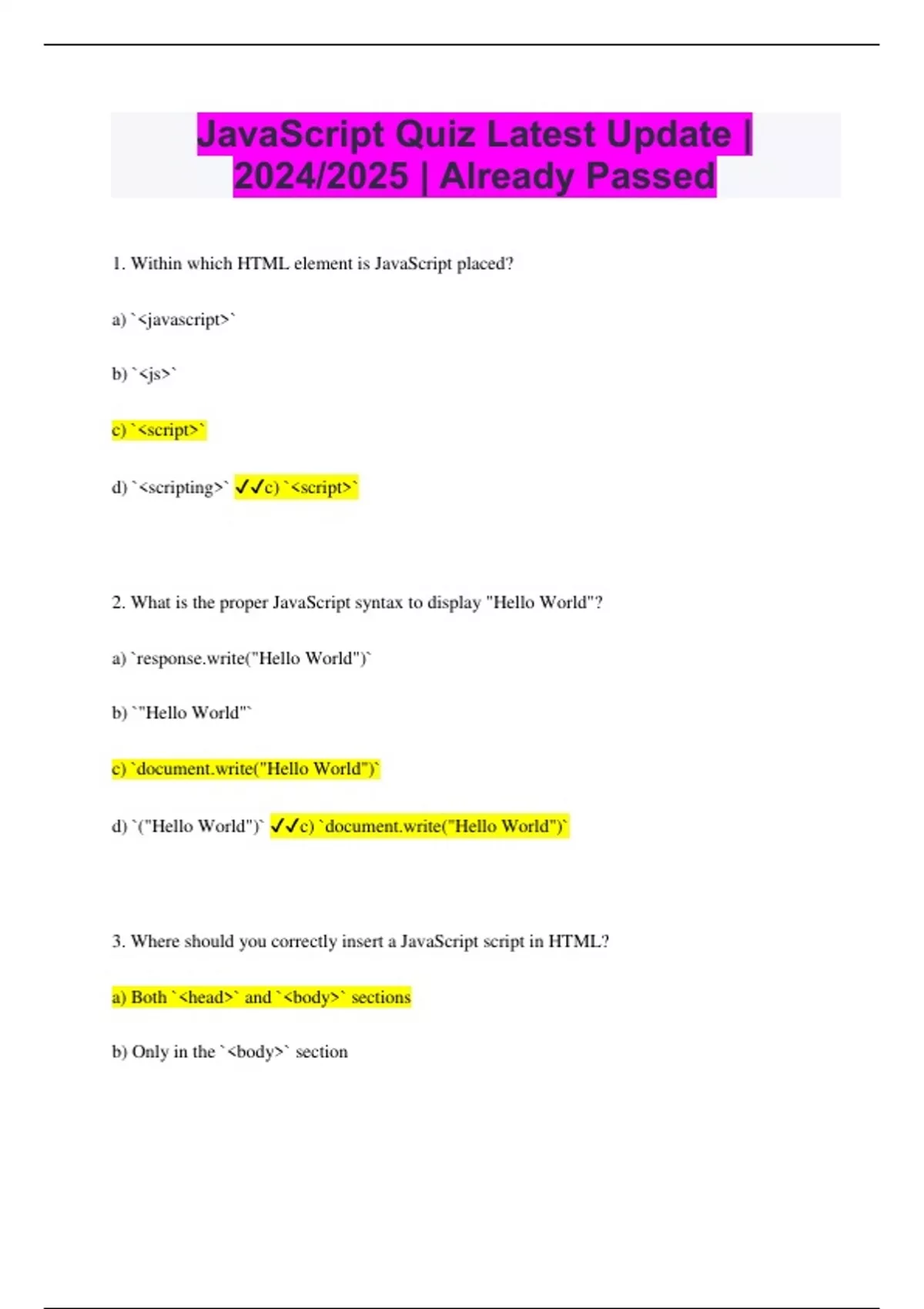 JavaScript Quiz Latest Update | 2024/2025 | Already Passed

1. Within which HTML element is JavaScript placed?

a) `<javascript>`

b) `<js>`

c) `<script>`

d) `<scripting>` ✓✓c) `<script>`

2. What is the proper JavaScript syntax to display "Hello World"?

a) `response.write("Hello World")`

b) `"Hello World"`

c) `document.write("Hello World")`

d) `("Hello World")` ✓✓c) `document.write("Hello World")`

3. Where should you correctly insert a JavaScript script in HTML?

a) Both `<head>` and `<body>` sections

b) Only in the `<body>` section